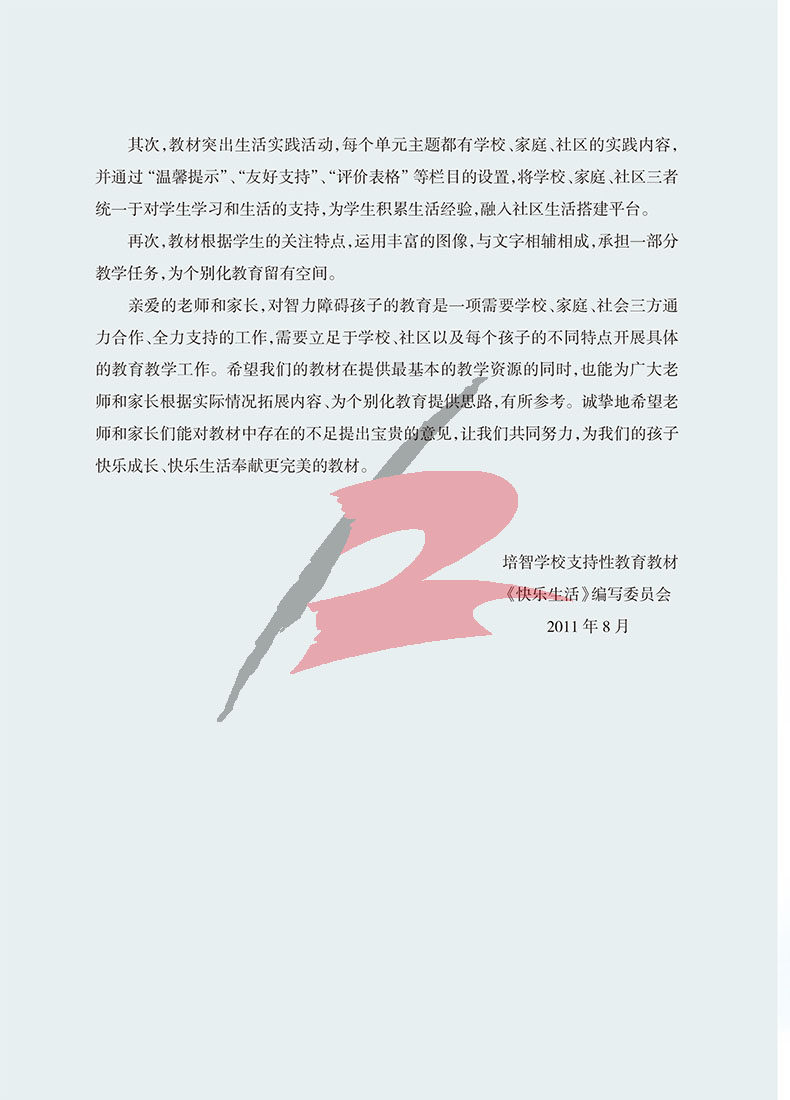 其次，教材突出生活实践活动，每个单元主题都有学校、家庭、社区的实践内容，并通过“温馨提示”、“友好支持”、“评价表格”等栏目的设置，将学校、家庭、社区三者统一于对学生学习和生活的支持，为学生积累生活经验，融入社区生活搭建平台。

再次，教材根据学生的关注特点，运用丰富的图像，与文字相辅相成，承担一部分教学任务，为个别化教育留有空间。

亲爱的老师和家长，对智力障碍孩子的教育是一项需要学校、家庭、社会三方通力合作、全力支持的工作，需要立足于学校、社区以及每个孩子的不同特点开展具体的教育教学工作。希望我们的教材在提供最基本的教学资源的同时，也能为广大老师和家长根据实际情况拓展内容、为个别化教育提供思路，有所参考。诚挚地希望老师和家长们能对教材中存在的不足提出宝贵的意见，让我们共同努力，为我们的孩子快乐成长、快乐生活奉献更完美的教材。

培智学校支持性教育教材
《快乐生活》编写委员会
2011年8月